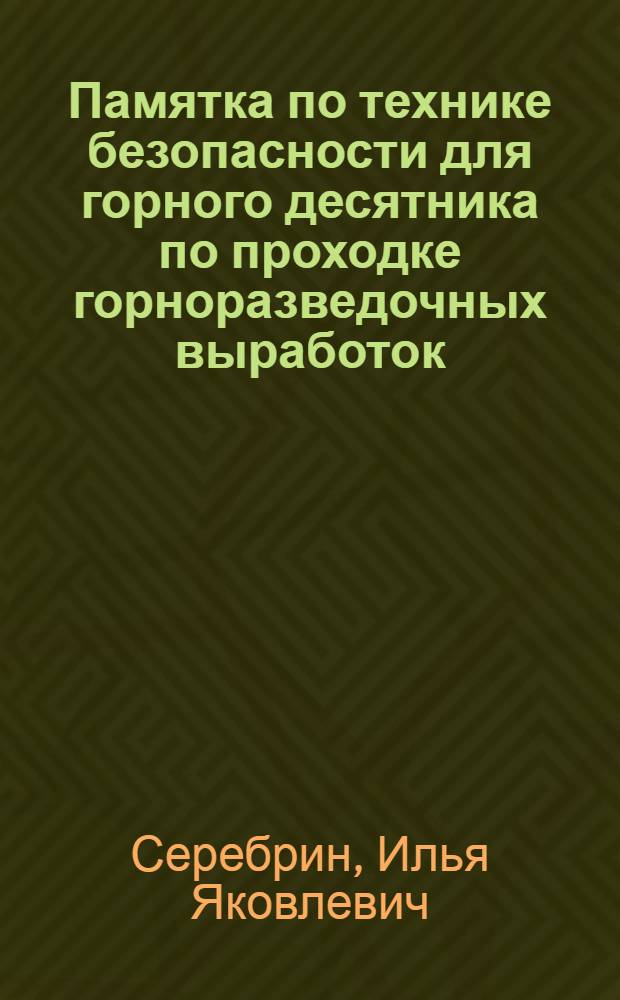 Памятка по технике безопасности для горного десятника по проходке горноразведочных выработок

Серебрин, Илья Яковлевич